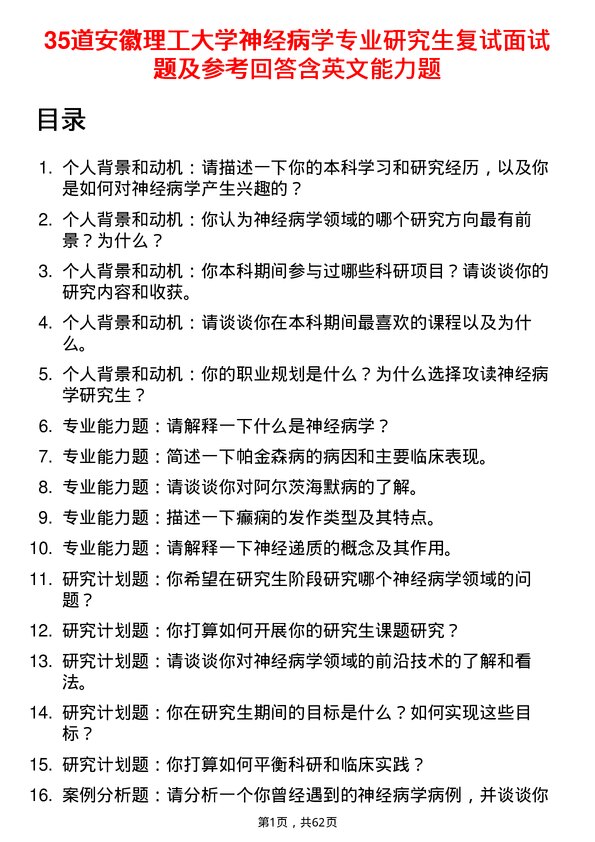 35道安徽理工大学神经病学专业研究生复试面试题及参考回答含英文能力题

目录

1. 个人背景和动机：请描述一下你的本科学习和研究经历，以及你是如何对神经病学产生兴趣的？
2. 个人背景和动机：你认为神经病学领域的哪个研究方向最有前景？为什么？
3. 个人背景和动机：你本科期间参与过哪些科研项目？请谈谈你的研究内容和收获。
4. 个人背景和动机：请谈谈你在本科期间最喜欢的课程以及为什么。
5. 个人背景和动机：你的职业规划是什么？为什么选择攻读神经病学研究生？
6. 专业能力题：请解释一下什么是神经病学？
7. 专业能力题：简述一下帕金森病的病因和主要临床表现。
8. 专业能力题：请谈谈你对阿尔茨海默病的了解。
9. 专业能力题：描述一下癫痫的发作类型及其特点。
10. 专业能力题：请解释一下神经递质的概念及其作用。
11. 研究计划题：你希望在研究生阶段研究哪个神经病学领域的问题？
12. 研究计划题：你打算如何开展你的研究生课题研究？
13. 研究计划题：请谈谈你对神经病学领域的前沿技术的了解和看法。
14. 研究计划题：你在研究生期间的目标是什么？如何实现这些目标？
15. 研究计划题：你打算如何平衡科研和临床实践？
16. 案例分析题：请分析一个你曾经遇到的神经病学病例，并谈谈你

第1页，共62页